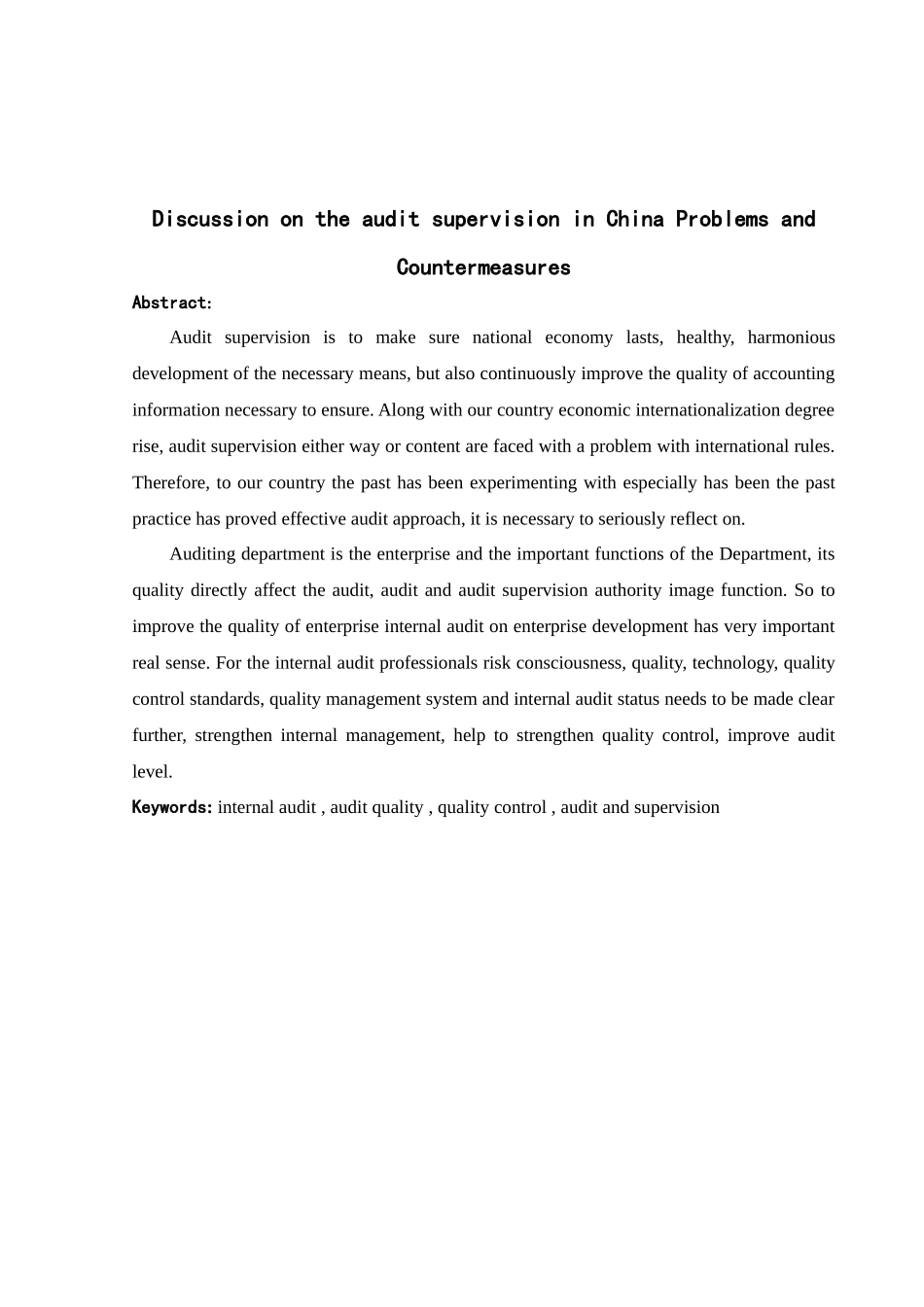 Discussion on the audit supervision in China Problems and Countermeasures

Abstract:

Audit supervision is to make sure national economy lasts, healthy, harmonious development of the necessary means, but also continuously improve the quality of accounting information necessary to ensure. Along with our country economic internationalization degree rise, audit supervision either way or content are faced with a problem with international rules. Therefore, to our country the past has been experimenting with especially has been the past practice has proved effective audit approach, it is necessary to seriously reflect on.

Auditing department is the enterprise and the important functions of the Department, its quality directly affect the audit, audit and audit supervision authority image function. So to improve the quality of enterprise internal audit on enterprise development has very important real sense. For the internal audit professionals risk consciousness, quality, technology, quality control standards, quality management system and internal audit status needs to be made clear further, strengthen internal management, help to strengthen quality control, improve audit level.

Keywords: internal audit , audit quality , quality control , audit and supervision